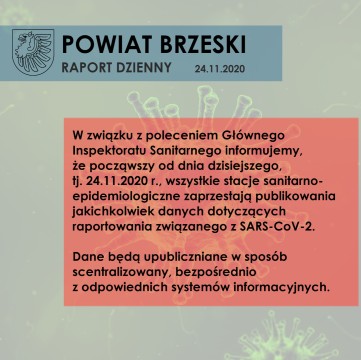 POWIAT BRZESKI
RAPORT DZIENNY 24.11.2020

W związku z poleceniem Głównego Inspektoratu Sanitarnego informujemy, że począwszy od dnia dzisiejszego, tj. 24.11.2020 r., wszystkie stacje sanitarno-epidemiologiczne zaprzestają publikowania jakichkolwiek danych dotyczących raportowania związanego z SARS-CoV-2.

Dane będą upubliczniane w sposób scentralizowany, bezpośrednio z odpowiednich systemów informacyjnych.